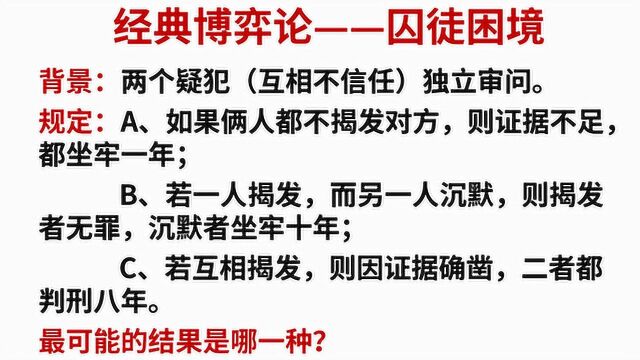 经典博弈论——囚徒困境

背景：两个疑犯（互相不信任）独立审问。

规定：A、如果俩人都不揭发对方，则证据不足，都坐牢一年；

B、若一人揭发，而另一人沉默，则揭发者无罪，沉默者坐牢十年；

C、若互相揭发，则因证据确凿，二者都判刑八年。

最可能的结果是哪一种？